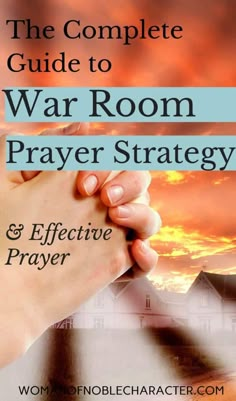 The Complete Guide to

War Room

Prayer Strategy

& Effective Prayer

WOMANOFNOBLECHARACTER.COM